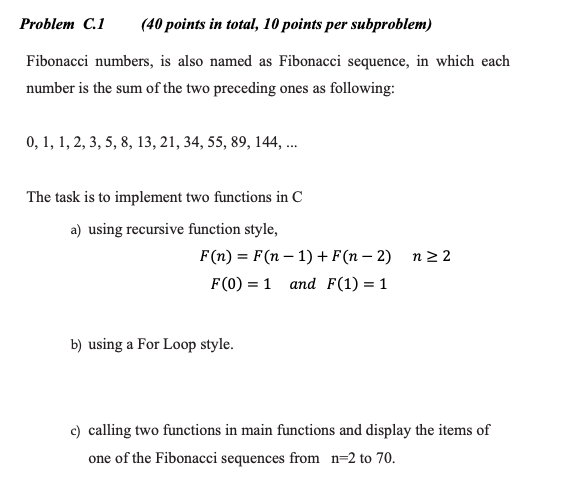 Problem C.1 (40 points in total, 10 points per subproblem)

Fibonacci numbers, is also named as Fibonacci sequence, in which each number is the sum of the two preceding ones as following:

0, 1, 1, 2, 3, 5, 8, 13, 21, 34, 55, 89, 144, ...

The task is to implement two functions in C

a) using recursive function style,

$F(n) = F(n-1) + F(n-2) \quad n \geq 2$

$F(0) = 1 \quad and \quad F(1) = 1$

b) using a For Loop style.

c) calling two functions in main functions and display the items of one of the Fibonacci sequences from n=2 to 70.